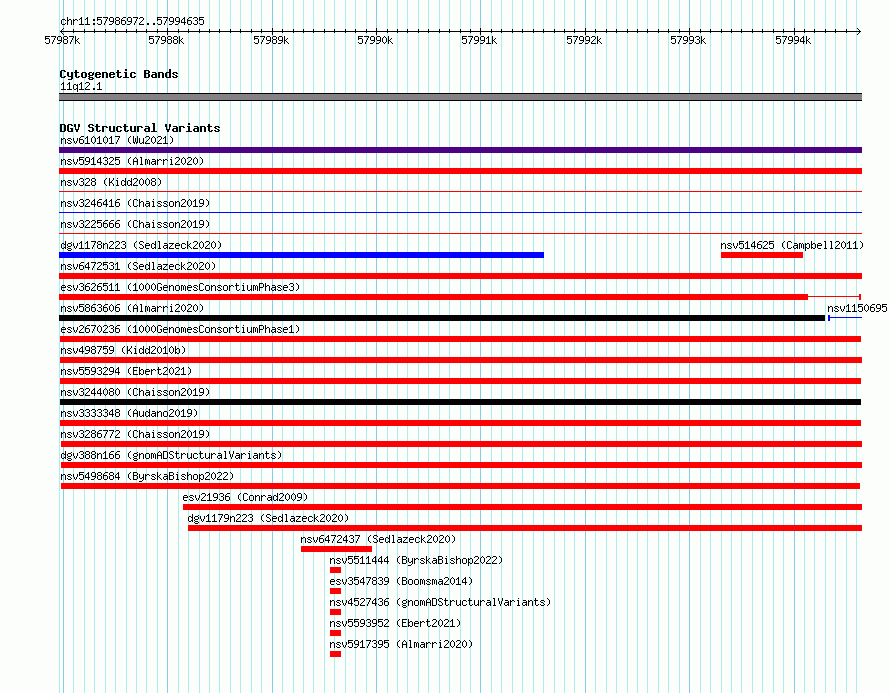 chr11:57986972..57994635

57987k 57988k 57989k 57990k 57991k 57992k 57993k 57994k

Cytogenetic Bands
11q12.1

DGV Structural Variants
nsv6101017 (Wu2021)
nsv5914325 (Almarri2020)
nsv328 (Kidd2008)
nsv3246416 (Chaisson2019)
nsv3225666 (Chaisson2019)
dgv1178n223 (Sedlazeck2020)
nsv514625 (Campbell2011)
nsv6472531 (Sedlazeck2020)
esv3626511 (1000GenomesConsortiumPhase3)
nsv5863606 (Almarri2020)
nsv1150695
esv2670236 (1000GenomesConsortiumPhase1)
nsv498759 (Kidd2010b)
nsv5593294 (Ebert2021)
nsv3244080 (Chaisson2019)
nsv3333348 (Audano2019)
nsv3286772 (Chaisson2019)
dgv388n166 (gnomADStructuralVariants)
nsv5498684 (ByrskaBishop2022)
esv21936 (Conrad2009)
dgv1179n223 (Sedlazeck2020)
nsv6472437 (Sedlazeck2020)
nsv5511444 (ByrskaBishop2022)
esv3547839 (Boomsma2014)
nsv4527436 (gnomADStructuralVariants)
nsv5593952 (Ebert2021)
nsv5917395 (Almarri2020)